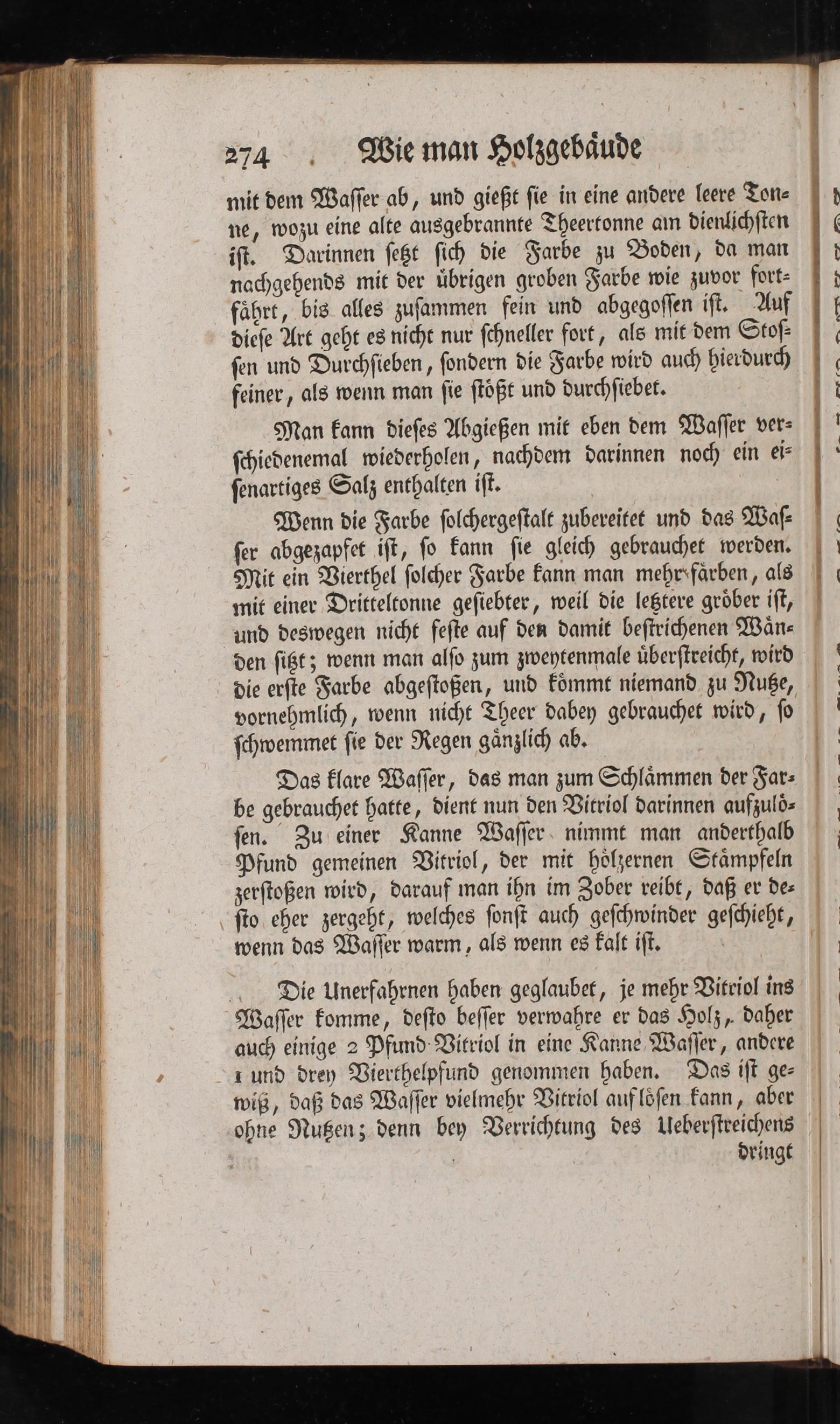 274 Wie man Holzgebäude

mit dem Waſſer ab, und gießt ſie in eine andere leere Tonne, wozu eine alte ausgebrannte Theertonne am dienlichſten iſt. Darinnen ſetzt ſich die Farbe zu Boden, da man nachgehends mit der übrigen groben Farbe wie zuvor fortfährt, bis alles zuſammen fein und abgegoſſen iſt. Auf dieſe Art geht es nicht nur ſchneller fort, als mit dem Stoſſen und Durchſieben, ſondern die Farbe wird auch hierdurch feiner, als wenn man ſie ſtößt und durchſiebet.

Man kann dieſes Abgießen mit eben dem Waſſer verſchiedenemal wiederholen, nachdem darinnen noch ein eiſenartiges Salz enthalten iſt.

Wenn die Farbe ſolchergeſtalt zubereitet und das Waſſer abgezapfet iſt, ſo kann ſie gleich gebrauchet werden. Mit ein Vierthel ſolcher Farbe kann man mehr färben, als mit einer Dritteltonne geſiebter, weil die letztere gröber iſt, und deswegen nicht feſte auf den damit beſtrichenen Wänden ſitzt; wenn man alſo zum zweytenmale überſtreicht, wird die erſte Farbe abgeſtoßen, und kömmt niemand zu Nutze, vornehmlich, wenn nicht Theer dabey gebrauchet wird, ſo ſchwemmet ſie der Regen gänzlich ab.

Das klare Waſſer, das man zum Schlämmen der Farbe gebrauchet hatte, dient nun den Vitriol darinnen aufzulöſen. Zu einer Kanne Waſſer nimmt man anderthalb Pfund gemeinen Vitriol, der mit hölzernen Stämpfeln zerſtoßen wird, darauf man ihn im Zober reibt, daß er deſto eher zergeht, welches ſonſt auch geſchwinder geſchieht, wenn das Waſſer warm, als wenn es kalt iſt.

Die Unerfahrnen haben geglaubet, je mehr Vitriol ins Waſſer komme, deſto beſſer verwahre er das Holz, daher auch einige 2 Pfund Vitriol in eine Kanne Waſſer, andere 1 und drey Vierthelpfund genommen haben. Das iſt gewiß, daß das Waſſer vielmehr Vitriol auflöſen kann, aber ohne Nutzen; denn bey Verrichtung des Ueberſtreichens

dringt